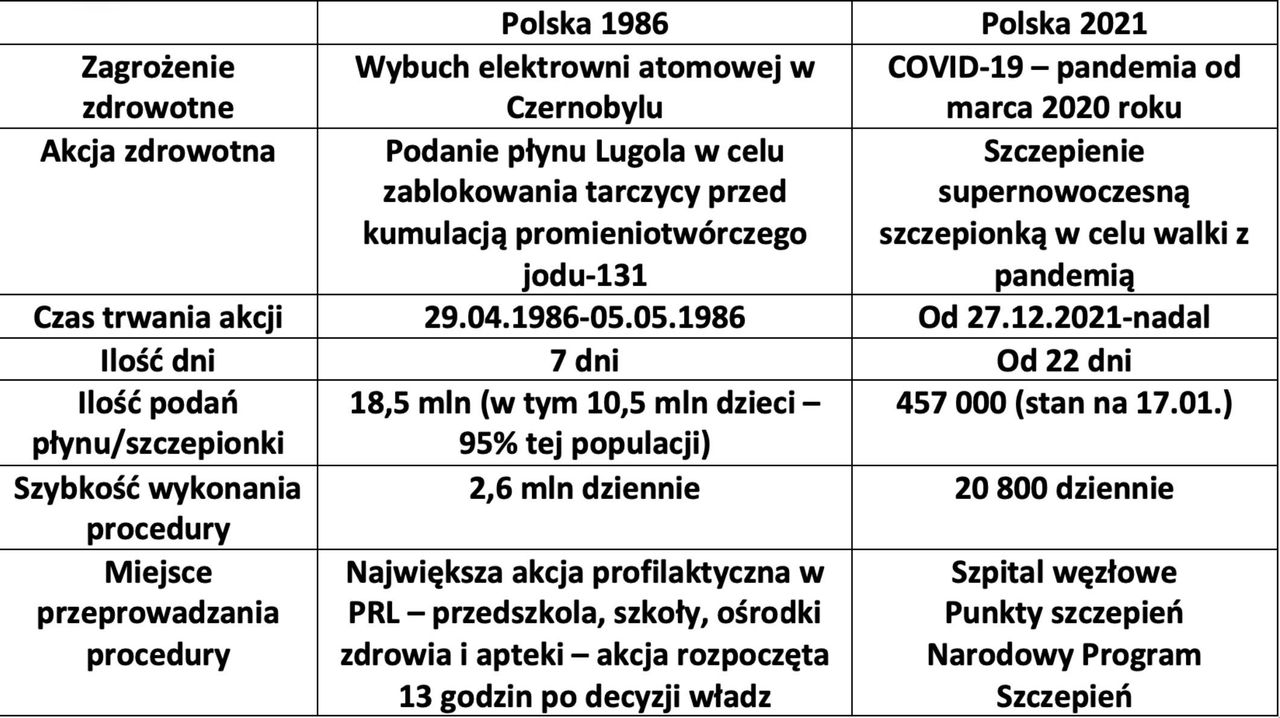 |  | Polska 1986 | Polska 2021 |
|---|---|---|
| Zagrożenie zdrowotne | Wybuch elektrowni atomowej w Czernobylu | COVID-19 – pandemia od marca 2020 roku |
| Akcja zdrowotna | Podanie płynu Lugola w celu zablokowania tarczycy przed kumulacją promieniotwórczego jodu-131 | Szczepienie supernowoczesną szczepionką w celu walki z pandemią |
| Czas trwania akcji | 29.04.1986-05.05.1986 | Od 27.12.2021-nadal |
| Ilość dni | 7 dni | Od 22 dni |
| Ilość podań płynu/szczepionki | 18,5 mln (w tym 10,5 mln dzieci – 95% tej populacji) | 457 000 (stan na 17.01.) |
| Szybkość wykonania procedury | 2,6 mln dziennie | 20 800 dziennie |
| Miejsce przeprowadzania procedury | Największa akcja profilaktyczna w PRL – przedszkola, szkoły, ośrodki zdrowia i apteki – akcja rozpoczęta 13 godzin po decyzji władz | Szpital węzłowe Punkty szczepień Narodowy Program Szczepień |